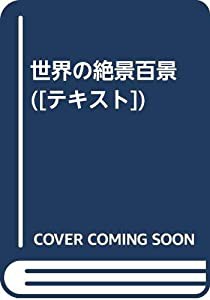 世界の絶景百景
([テキスト])

COVER COMING SOON